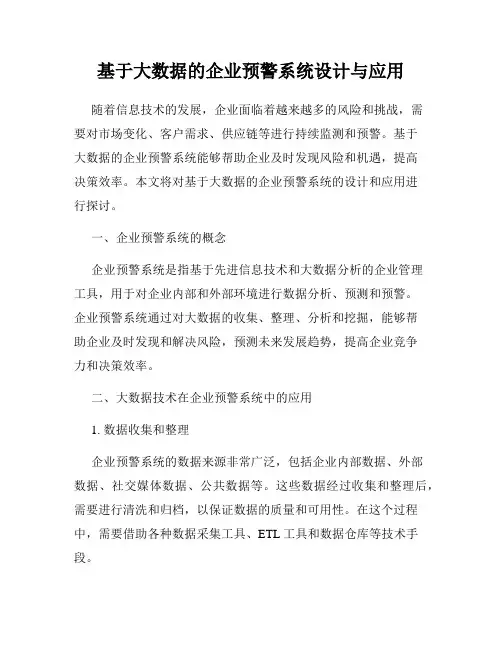 基于大数据的企业预警系统设计与应用

随着信息技术的发展，企业面临着越来越多的风险和挑战，需要对市场变化、客户需求、供应链等进行持续监测和预警。基于大数据的企业预警系统能够帮助企业及时发现风险和机遇，提高决策效率。本文将对基于大数据的企业预警系统的设计和应用进行探讨。

一、企业预警系统的概念

企业预警系统是指基于先进信息技术和大数据分析的企业管理工具，用于对企业内部和外部环境进行数据分析、预测和预警。企业预警系统通过对大数据的收集、整理、分析和挖掘，能够帮助企业及时发现和解决风险，预测未来发展趋势，提高企业竞争力和决策效率。

二、大数据技术在企业预警系统中的应用

1. 数据收集和整理

企业预警系统的数据来源非常广泛，包括企业内部数据、外部数据、社交媒体数据、公共数据等。这些数据经过收集和整理后，需要进行清洗和归档，以保证数据的质量和可用性。在这个过程中，需要借助各种数据采集工具、ETL 工具和数据仓库等技术手段。